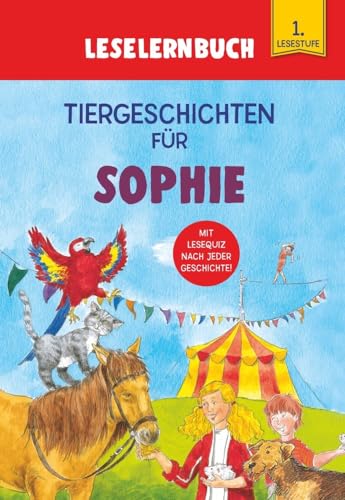 LESELERNBUCH

1. LESESTUFE

TIERGESCHICHTEN FÜR

SOPHIE

MIT LESEQUIZ NACH JEDER GESCHICHTE!